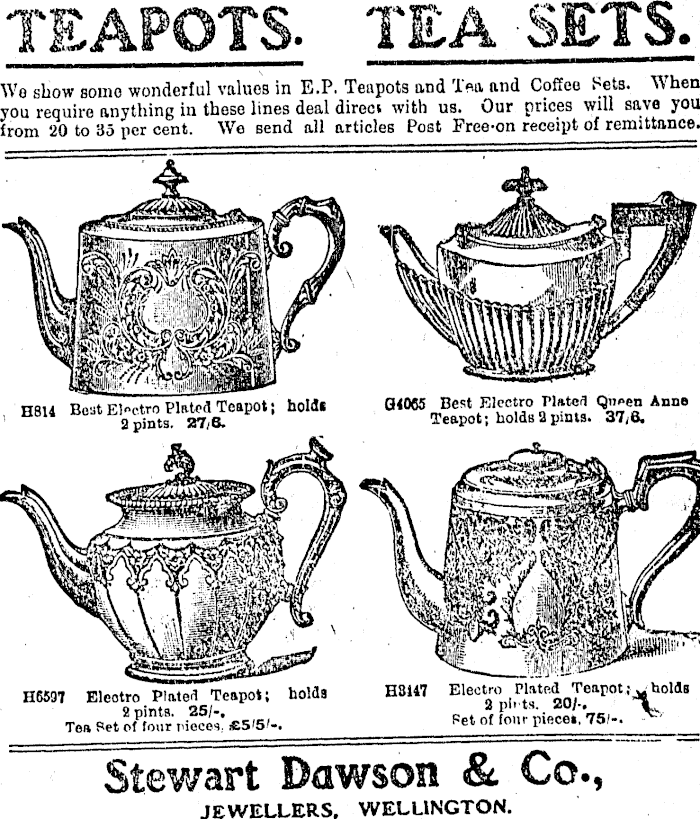 TEAPOTS. TEA SETS.

We show some wonderful values in E.P. Teapots and Tea and Coffee Sets. When you require anything in these lines deal direct with us. Our prices will save you from 20 to 35 per cent. We send all articles Post Free on receipt of remittance.

H814 Best Electro Plated Teapot; holds 2 pints. 27/6.

G4065 Best Electro Plated Queen Anne Teapot; holds 2 pints. 37/6.

H6597 Electro Plated Teapot; holds 2 pints. 25/-. Tea Set of four pieces, £5/5/-.

H3147 Electro Plated Teapot; holds 2 pints. 20/-. Set of four pieces, 75/-.

Stewart Dawson & Co.,

JEWELLERS, WELLINGTON.